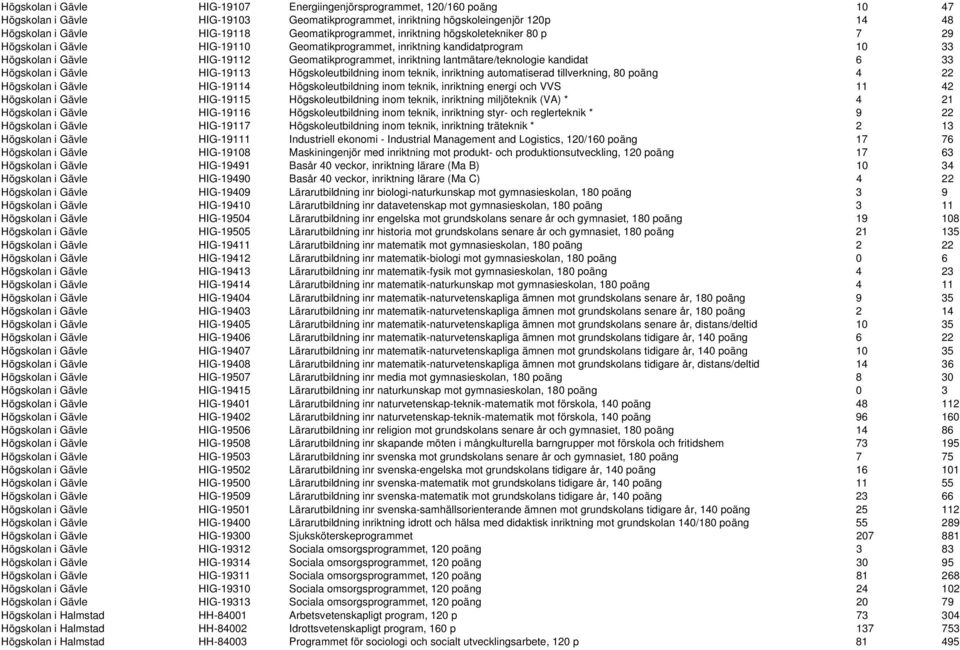 | Högskolan i Gävle | HIG-19107 | Energiingenjörsprogrammet, 120/160 poäng | 10 | 47 |
|---|---|---|---|---|
| Högskolan i Gävle | HIG-19103 | Geomatikprogrammet, inriktning högskoleingenjör 120p | 14 | 48 |
| Högskolan i Gävle | HIG-19118 | Geomatikprogrammet, inriktning högskoletekniker 80 p | 7 | 29 |
| Högskolan i Gävle | HIG-19110 | Geomatikprogrammet, inriktning kandidatprogram | 10 | 33 |
| Högskolan i Gävle | HIG-19112 | Geomatikprogrammet, inriktning lantmätare/teknologie kandidat | 6 | 33 |
| Högskolan i Gävle | HIG-19113 | Högskoleutbildning inom teknik, inriktning automatiserad tillverkning, 80 poäng | 4 | 22 |
| Högskolan i Gävle | HIG-19114 | Högskoleutbildning inom teknik, inriktning energi och VVS | 11 | 42 |
| Högskolan i Gävle | HIG-19115 | Högskoleutbildning inom teknik, inriktning miljöteknik (VA) * | 4 | 21 |
| Högskolan i Gävle | HIG-19116 | Högskoleutbildning inom teknik, inriktning styr- och reglerteknik * | 9 | 22 |
| Högskolan i Gävle | HIG-19117 | Högskoleutbildning inom teknik, inriktning träteknik * | 2 | 13 |
| Högskolan i Gävle | HIG-19111 | Industriell ekonomi - Industrial Management and Logistics, 120/160 poäng | 17 | 76 |
| Högskolan i Gävle | HIG-19108 | Maskiningenjör med inriktning mot produkt- och produktionsutveckling, 120 poäng | 17 | 63 |
| Högskolan i Gävle | HIG-19491 | Basår 40 veckor, inriktning lärare (Ma B) | 10 | 34 |
| Högskolan i Gävle | HIG-19490 | Basår 40 veckor, inriktning lärare (Ma C) | 4 | 22 |
| Högskolan i Gävle | HIG-19409 | Lärarutbildning inr biologi-naturkunskap mot gymnasieskolan, 180 poäng | 3 | 9 |
| Högskolan i Gävle | HIG-19410 | Lärarutbildning inr datavetenskap mot gymnasieskolan, 180 poäng | 3 | 11 |
| Högskolan i Gävle | HIG-19504 | Lärarutbildning inr engelska mot grundskolans senare år och gymnasiet, 180 poäng | 19 | 108 |
| Högskolan i Gävle | HIG-19505 | Lärarutbildning inr historia mot grundskolans senare år och gymnasiet, 180 poäng | 21 | 135 |
| Högskolan i Gävle | HIG-19411 | Lärarutbildning inr matematik mot gymnasieskolan, 180 poäng | 2 | 22 |
| Högskolan i Gävle | HIG-19412 | Lärarutbildning inr matematik-biologi mot gymnasieskolan, 180 poäng | 0 | 6 |
| Högskolan i Gävle | HIG-19413 | Lärarutbildning inr matematik-fysik mot gymnasieskolan, 180 poäng | 4 | 23 |
| Högskolan i Gävle | HIG-19414 | Lärarutbildning inr matematik-naturkunskap mot gymnasieskolan, 180 poäng | 4 | 11 |
| Högskolan i Gävle | HIG-19404 | Lärarutbildning inr matematik-naturvetenskapliga ämnen mot grundskolans senare år, 180 poäng | 9 | 35 |
| Högskolan i Gävle | HIG-19403 | Lärarutbildning inr matematik-naturvetenskapliga ämnen mot grundskolans senare år, 180 poäng | 2 | 14 |
| Högskolan i Gävle | HIG-19405 | Lärarutbildning inr matematik-naturvetenskapliga ämnen mot grundskolans senare år, distans/deltid | 10 | 35 |
| Högskolan i Gävle | HIG-19406 | Lärarutbildning inr matematik-naturvetenskapliga ämnen mot grundskolans tidigare år, 140 poäng | 6 | 22 |
| Högskolan i Gävle | HIG-19407 | Lärarutbildning inr matematik-naturvetenskapliga ämnen mot grundskolans tidigare år, 140 poäng | 10 | 35 |
| Högskolan i Gävle | HIG-19408 | Lärarutbildning inr matematik-naturvetenskapliga ämnen mot grundskolans tidigare år, distans/deltid | 14 | 36 |
| Högskolan i Gävle | HIG-19507 | Lärarutbildning inr media mot gymnasieskolan, 180 poäng | 8 | 30 |
| Högskolan i Gävle | HIG-19415 | Lärarutbildning inr naturkunskap mot gymnasieskolan, 180 poäng | 0 | 3 |
| Högskolan i Gävle | HIG-19401 | Lärarutbildning inr naturvetenskap-teknik-matematik mot förskola, 140 poäng | 48 | 112 |
| Högskolan i Gävle | HIG-19402 | Lärarutbildning inr naturvetenskap-teknik-matematik mot förskola, 140 poäng | 96 | 160 |
| Högskolan i Gävle | HIG-19506 | Lärarutbildning inr religion mot grundskolans senare år och gymnasiet, 180 poäng | 14 | 86 |
| Högskolan i Gävle | HIG-19508 | Lärarutbildning inr skapande möten i mångkulturella barngrupper mot förskola och fritidshem | 73 | 195 |
| Högskolan i Gävle | HIG-19503 | Lärarutbildning inr svenska mot grundskolans senare år och gymnasiet, 180 poäng | 7 | 75 |
| Högskolan i Gävle | HIG-19502 | Lärarutbildning inr svenska-engelska mot grundskolans tidigare år, 140 poäng | 16 | 101 |
| Högskolan i Gävle | HIG-19500 | Lärarutbildning inr svenska-matematik mot grundskolans tidigare år, 140 poäng | 11 | 55 |
| Högskolan i Gävle | HIG-19509 | Lärarutbildning inr svenska-matematik mot grundskolans tidigare år, 140 poäng | 23 | 66 |
| Högskolan i Gävle | HIG-19501 | Lärarutbildning inr svenska-samhällsorienterande ämnen mot grundskolans tidigare år, 140 poäng | 25 | 112 |
| Högskolan i Gävle | HIG-19400 | Lärarutbildning inriktning idrott och hälsa med didaktisk inriktning mot grundskolan 140/180 poäng | 55 | 289 |
| Högskolan i Gävle | HIG-19300 | Sjuksköterskeprogrammet | 207 | 881 |
| Högskolan i Gävle | HIG-19312 | Sociala omsorgsprogrammet, 120 poäng | 3 | 83 |
| Högskolan i Gävle | HIG-19314 | Sociala omsorgsprogrammet, 120 poäng | 30 | 95 |
| Högskolan i Gävle | HIG-19311 | Sociala omsorgsprogrammet, 120 poäng | 81 | 268 |
| Högskolan i Gävle | HIG-19310 | Sociala omsorgsprogrammet, 120 poäng | 24 | 102 |
| Högskolan i Gävle | HIG-19313 | Sociala omsorgsprogrammet, 120 poäng | 20 | 79 |
| Högskolan i Halmstad | HH-84001 | Arbetsvetenskapligt program, 120 p | 73 | 304 |
| Högskolan i Halmstad | HH-84002 | Idrottsvetenskapligt program, 160 p | 137 | 753 |
| Högskolan i Halmstad | HH-84003 | Programmet för sociologi och socialt utvecklingsarbete, 120 p | 81 | 495 |